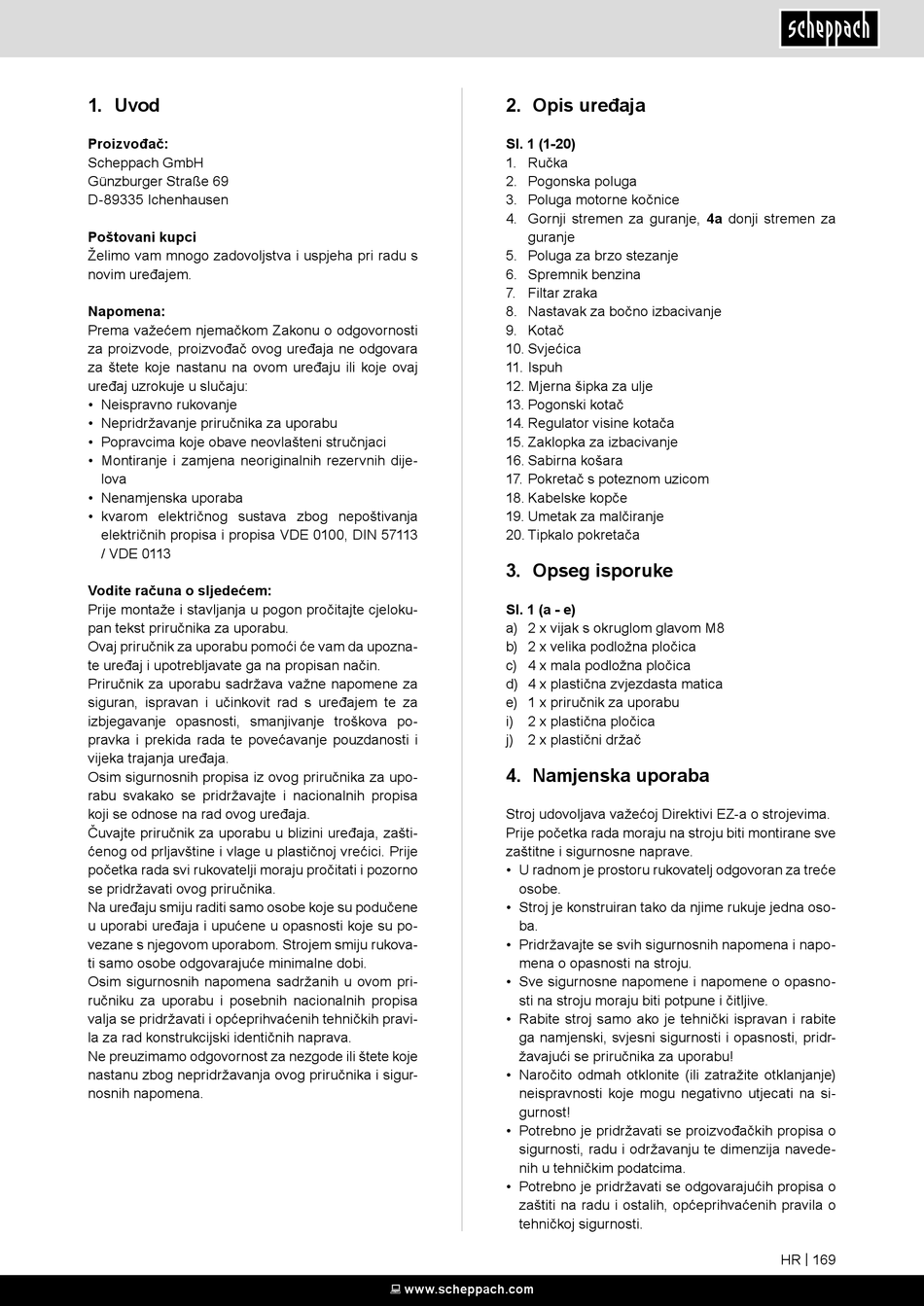 scheppach

1. Uvod

Proizvođač:
Scheppach GmbH
Günzburger Straße 69
D-89335 Ichenhausen

Poštovani kupci
Želimo vam mnogo zadovoljstva i uspjeha pri radu s novim uređajem.

Napomena:
Prema važećem njemačkom Zakonu o odgovornosti za proizvode, proizvođač ovog uređaja ne odgovara za štete koje nastanu na ovom uređaju ili koje ovaj uređaj uzrokuje u slučaju:
• Neispravno rukovanje
• Nepridržavanje priručnika za uporabu
• Popravcima koje obave neovlašteni stručnjaci
• Montiranje i zamjena neoriginalnih rezervnih dijelova
• Nenamjenska uporaba
• kvarom električnog sustava zbog nepoštivanja električnih propisa i propisa VDE 0100, DIN 57113 / VDE 0113

Vodite računa o sljedećem:
Prije montaže i stavljanja u pogon pročitajte cjelokupan tekst priručnika za uporabu.
Ovaj priručnik za uporabu pomoći će vam da upoznate uređaj i upotrebljavate ga na propisan način.
Priručnik za uporabu sadržava važne napomene za siguran, ispravan i učinkovit rad s uređajem te za izbjegavanje opasnosti, smanjivanje troškova popravka i prekida rada te povećavanje pouzdanosti i vijeka trajanja uređaja.
Osim sigurnosnih propisa iz ovog priručnika za uporabu svakako se pridržavajte i nacionalnih propisa koji se odnose na rad ovog uređaja.
Čuvajte priručnik za uporabu u blizini uređaja, zaštićenog od prljavštine i vlage u plastičnoj vrećici. Prije početka rada svi rukovatelji moraju pročitati i pozorno se pridržavati ovog priručnika.
Na uređaju smiju raditi samo osobe koje su podučene u uporabi uređaja i upućene u opasnosti koje su povezane s njegovom uporabom. Strojem smiju rukovati samo osobe odgovarajuće minimalne dobi.
Osim sigurnosnih napomena sadržanih u ovom priručniku za uporabu i posebnih nacionalnih propisa valja se pridržavati i općeprihvaćenih tehničkih pravila za rad konstrukcijski identičnih naprava.
Ne preuzimamo odgovornost za nezgode ili štete koje nastanu zbog nepridržavanja ovog priručnika i sigurnosnih napomena.

2. Opis uređaja

Sl. 1 (1-20)
1. Ručka
2. Pogonska poluga
3. Poluga motorne kočnice
4. Gornji stremen za guranje, 4a donji stremen za guranje
5. Poluga za brzo stezanje
6. Spremnik benzina
7. Filtar zraka
8. Nastavak za bočno izbacivanje
9. Kotač
10. Svjećica
11. Ispuh
12. Mjerna šipka za ulje
13. Pogonski kotač
14. Regulator visine kotača
15. Zaklopka za izbacivanje
16. Sabirna košara
17. Pokretač s poteznom uzicom
18. Kabelske kopče
19. Umetak za malčiranje
20. Tipkalo pokretača

3. Opseg isporuke

Sl. 1 (a - e)
a) 2 x vijak s okruglom glavom M8
b) 2 x velika podložna pločica
c) 4 x mala podložna pločica
d) 4 x plastična zvjezdasta matica
e) 1 x priručnik za uporabu
i) 2 x plastična pločica
j) 2 x plastični držač

4. Namjenska uporaba

Stroj udovoljava važećoj Direktivi EZ-a o strojevima.
Prije početka rada moraju na stroju biti montirane sve zaštitne i sigurnosne naprave.
• U radnom je prostoru rukovatelj odgovoran za treće osobe.
• Stroj je konstruiran tako da njime rukuje jedna osoba.
• Pridržavajte se svih sigurnosnih napomena i napomena o opasnosti na stroju.
• Sve sigurnosne napomene i napomene o opasnosti na stroju moraju biti potpune i čitljive.
• Rabite stroj samo ako je tehnički ispravan i rabite ga namjenski, svjesni sigurnosti i opasnosti, pridržavajući se priručnika za uporabu!
• Naročito odmah otklonite (ili zatražite otklanjanje) neispravnosti koje mogu negativno utjecati na sigurnost!
• Potrebno je pridržavati se proizvođačkih propisa o sigurnosti, radu i održavanju te dimenzija navedenih u tehničkim podatcima.
• Potrebno je pridržavati se odgovarajućih propisa o zaštiti na radu i ostalih, općeprihvaćenih pravila o tehničkoj sigurnosti.

HR | 169

www.scheppach.com